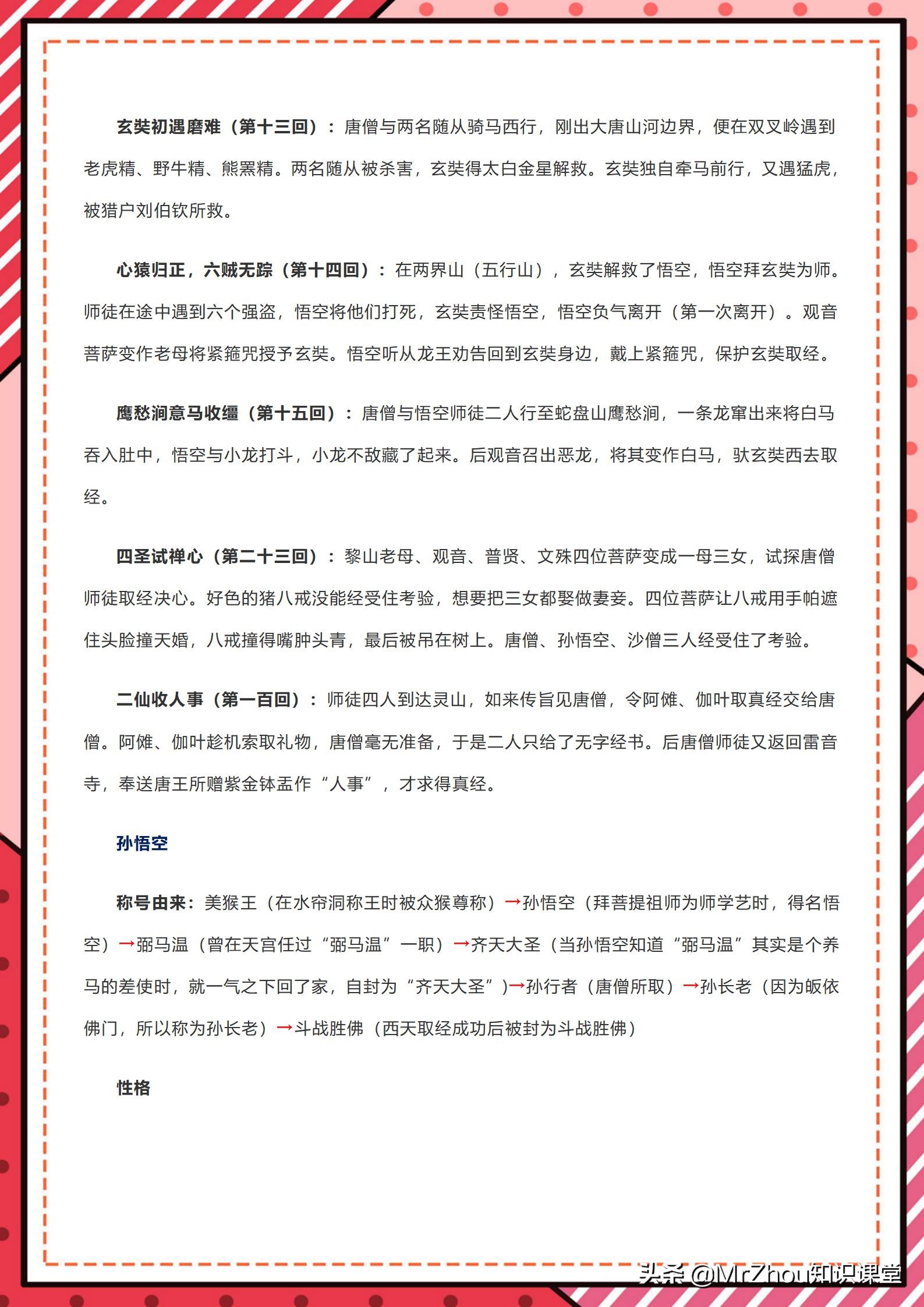 玄奘初遇磨难（第十三回）：唐僧与两名随从骑马西行，刚出大唐山河边界，便在双叉岭遇到老虎精、野牛精、熊罴精。两名随从被杀害，玄奘得太白金星解救。玄奘独自牵马前行，又遇猛虎，被猎户刘伯钦所救。

心猿归正，六贼无踪（第十四回）：在两界山（五行山），玄奘解救了悟空，悟空拜玄奘为师。师徒在途中遇到六个强盗，悟空将他们打死，玄奘责怪悟空，悟空负气离开（第一次离开）。观音菩萨变作老母将紧箍咒授予玄奘。悟空听从龙王劝告回到玄奘身边，戴上紧箍咒，保护玄奘取经。

鹰愁涧意马收缰（第十五回）：唐僧与悟空师徒二人行至蛇盘山鹰愁涧，一条龙窜出来将白马吞入肚中，悟空与小龙打斗，小龙不敌藏了起来。后观音召出恶龙，将其变作白马，驮玄奘西去取经。

四圣试禅心（第二十三回）：黎山老母、观音、普贤、文殊四位菩萨变成一母三女，试探唐僧师徒取经决心。好色的猪八戒没能经受住考验，想要把三女都娶做妻妾。四位菩萨让八戒用手帕遮住头脸撞天婚，八戒撞得嘴肿头青，最后被吊在树上。唐僧、孙悟空、沙僧三人经受住了考验。

二仙收人事（第一百回）：师徒四人到达灵山，如来传旨见唐僧，令阿傩、伽叶取真经交给唐僧。阿傩、伽叶趁机索取礼物，唐僧毫无准备，于是二人只给了无字经书。后唐僧师徒又返回雷音寺，奉送唐王所赠紫金钵盂作“人事”，才求得真经。

孙悟空

称号由来：美猴王（在水帘洞称王时被众猴尊称）→孙悟空（拜菩提祖师为师学艺时，得名悟空）→弼马温（曾在天宫任过“弼马温”一职）→齐天大圣（当孙悟空知道“弼马温”其实是个养马的差使时，就一气之下回了家，自封为“齐天大圣”）→孙行者（唐僧所取）→孙长老（因为皈依佛门，所以称为孙长老）→斗战胜佛（西天取经成功后被封为斗战胜佛）

性格

头条 @MrZhou知识课堂